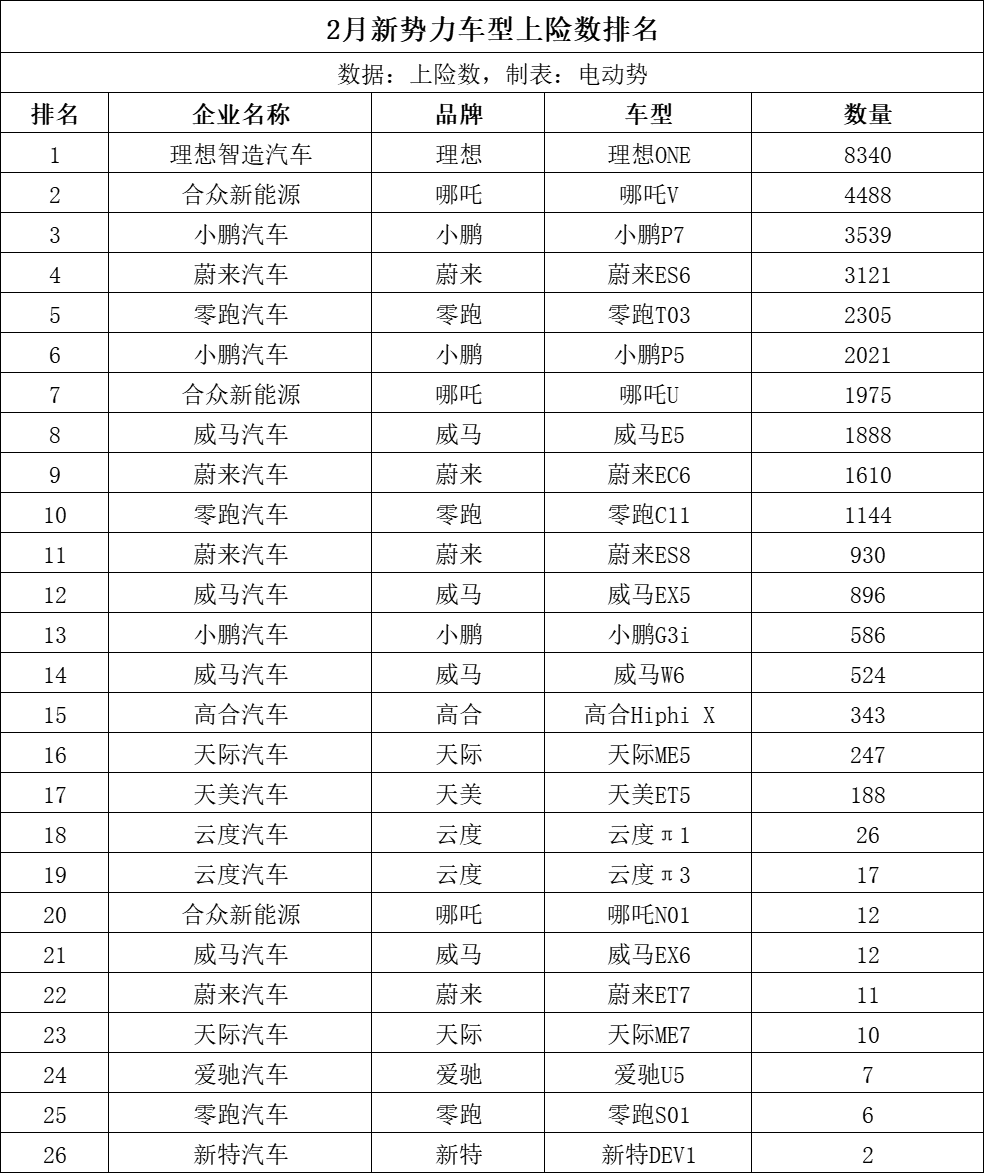 2月新势力车型上险数排名

数据：上险数，制表：电动势

| 排名 | 企业名称 | 品牌 | 车型 | 数量 |
|---|---|---|---|---|
| 1 | 理想智造汽车 | 理想 | 理想ONE | 8340 |
| 2 | 合众新能源 | 哪吒 | 哪吒V | 4488 |
| 3 | 小鹏汽车 | 小鹏 | 小鹏P7 | 3539 |
| 4 | 蔚来汽车 | 蔚来 | 蔚来ES6 | 3121 |
| 5 | 零跑汽车 | 零跑 | 零跑T03 | 2305 |
| 6 | 小鹏汽车 | 小鹏 | 小鹏P5 | 2021 |
| 7 | 合众新能源 | 哪吒 | 哪吒U | 1975 |
| 8 | 威马汽车 | 威马 | 威马E5 | 1888 |
| 9 | 蔚来汽车 | 蔚来 | 蔚来EC6 | 1610 |
| 10 | 零跑汽车 | 零跑 | 零跑C11 | 1144 |
| 11 | 蔚来汽车 | 蔚来 | 蔚来ES8 | 930 |
| 12 | 威马汽车 | 威马 | 威马EX5 | 896 |
| 13 | 小鹏汽车 | 小鹏 | 小鹏G3i | 586 |
| 14 | 威马汽车 | 威马 | 威马W6 | 524 |
| 15 | 高合汽车 | 高合 | 高合Hiphi X | 343 |
| 16 | 天际汽车 | 天际 | 天际ME5 | 247 |
| 17 | 天美汽车 | 天美 | 天美ET5 | 188 |
| 18 | 云度汽车 | 云度 | 云度π1 | 26 |
| 19 | 云度汽车 | 云度 | 云度π3 | 17 |
| 20 | 合众新能源 | 哪吒 | 哪吒N01 | 12 |
| 21 | 威马汽车 | 威马 | 威马EX6 | 12 |
| 22 | 蔚来汽车 | 蔚来 | 蔚来ET7 | 11 |
| 23 | 天际汽车 | 天际 | 天际ME7 | 10 |
| 24 | 爱驰汽车 | 爱驰 | 爱驰U5 | 7 |
| 25 | 零跑汽车 | 零跑 | 零跑S01 | 6 |
| 26 | 新特汽车 | 新特 | 新特DEV1 | 2 |